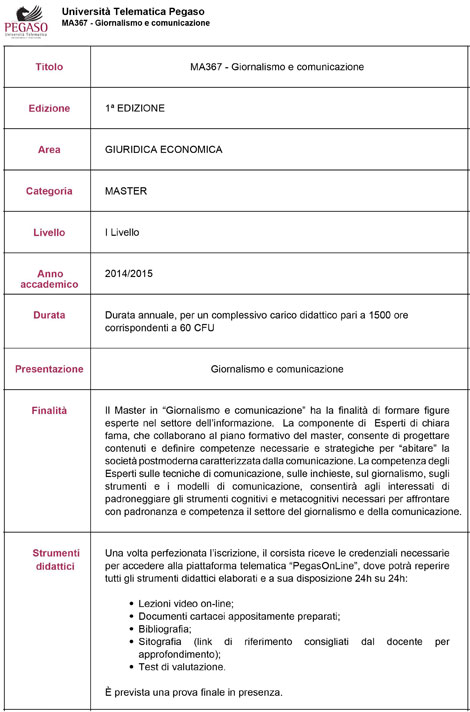 PEGASO
Università Telematica

Università Telematica Pegaso
MA367 - Giornalismo e comunicazione

| Titolo | MA367 - Giornalismo e comunicazione |
|---|---|
| Edizione | 1ª EDIZIONE |
| Area | GIURIDICA ECONOMICA |
| Categoria | MASTER |
| Livello | I Livello |
| Anno accademico | 2014/2015 |
| Durata | Durata annuale, per un complessivo carico didattico pari a 1500 ore corrispondenti a 60 CFU |
| Presentazione | Giornalismo e comunicazione |
| Finalità | Il Master in "Giornalismo e comunicazione" ha la finalità di formare figure esperte nel settore dell'informazione. La componente di Esperti di chiara fama, che collaborano al piano formativo del master, consente di progettare contenuti e definire competenze necessarie e strategiche per "abitare" la società postmoderna caratterizzata dalla comunicazione. La competenza degli Esperti sulle tecniche di comunicazione, sulle inchieste, sul giornalismo, sugli strumenti e i modelli di comunicazione, consentirà agli interessati di padroneggiare gli strumenti cognitivi e metacognitivi necessari per affrontare con padronanza e competenza il settore del giornalismo e della comunicazione. |
| Strumenti didattici | Una volta perfezionata l'iscrizione, il corsista riceve le credenziali necessarie per accedere alla piattaforma telematica "PegasOnLine", dove potrà reperire tutti gli strumenti didattici elaborati e a sua disposizione 24h su 24h: • Lezioni video on-line; • Documenti cartacei appositamente preparati; • Bibliografia; • Sitografia (link di riferimento consigliati dal docente per approfondimento); • Test di valutazione. È prevista una prova finale in presenza. |